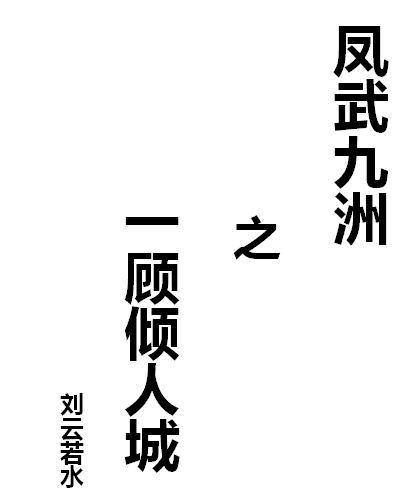 凤武九洲

之

一顾倾人城

刘云若水